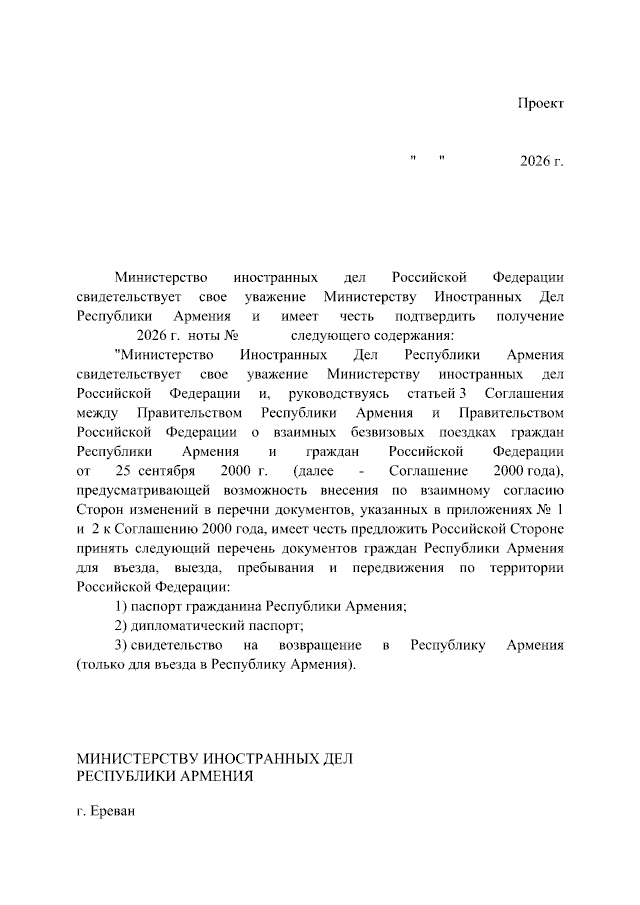 Проект

"    "    2026 г.

Министерство иностранных дел Российской Федерации свидетельствует свое уважение Министерству Иностранных Дел Республики Армения и имеет честь подтвердить получение 2026 г. ноты № следующего содержания:

"Министерство Иностранных Дел Республики Армения свидетельствует свое уважение Министерству иностранных дел Российской Федерации и, руководствуясь статьей 3 Соглашения между Правительством Республики Армения и Правительством Российской Федерации о взаимных безвизовых поездках граждан Республики Армения и граждан Российской Федерации от 25 сентября 2000 г. (далее - Соглашение 2000 года), предусматривающей возможность внесения по взаимному согласию Сторон изменений в перечни документов, указанных в приложениях № 1 и 2 к Соглашению 2000 года, имеет честь предложить Российской Стороне принять следующий перечень документов граждан Республики Армения для въезда, выезда, пребывания и передвижения по территории Российской Федерации:

1) паспорт гражданина Республики Армения;

2) дипломатический паспорт;

3) свидетельство на возвращение в Республику Армения (только для въезда в Республику Армения).

МИНИСТЕРСТВУ ИНОСТРАННЫХ ДЕЛ
РЕСПУБЛИКИ АРМЕНИЯ

г. Ереван